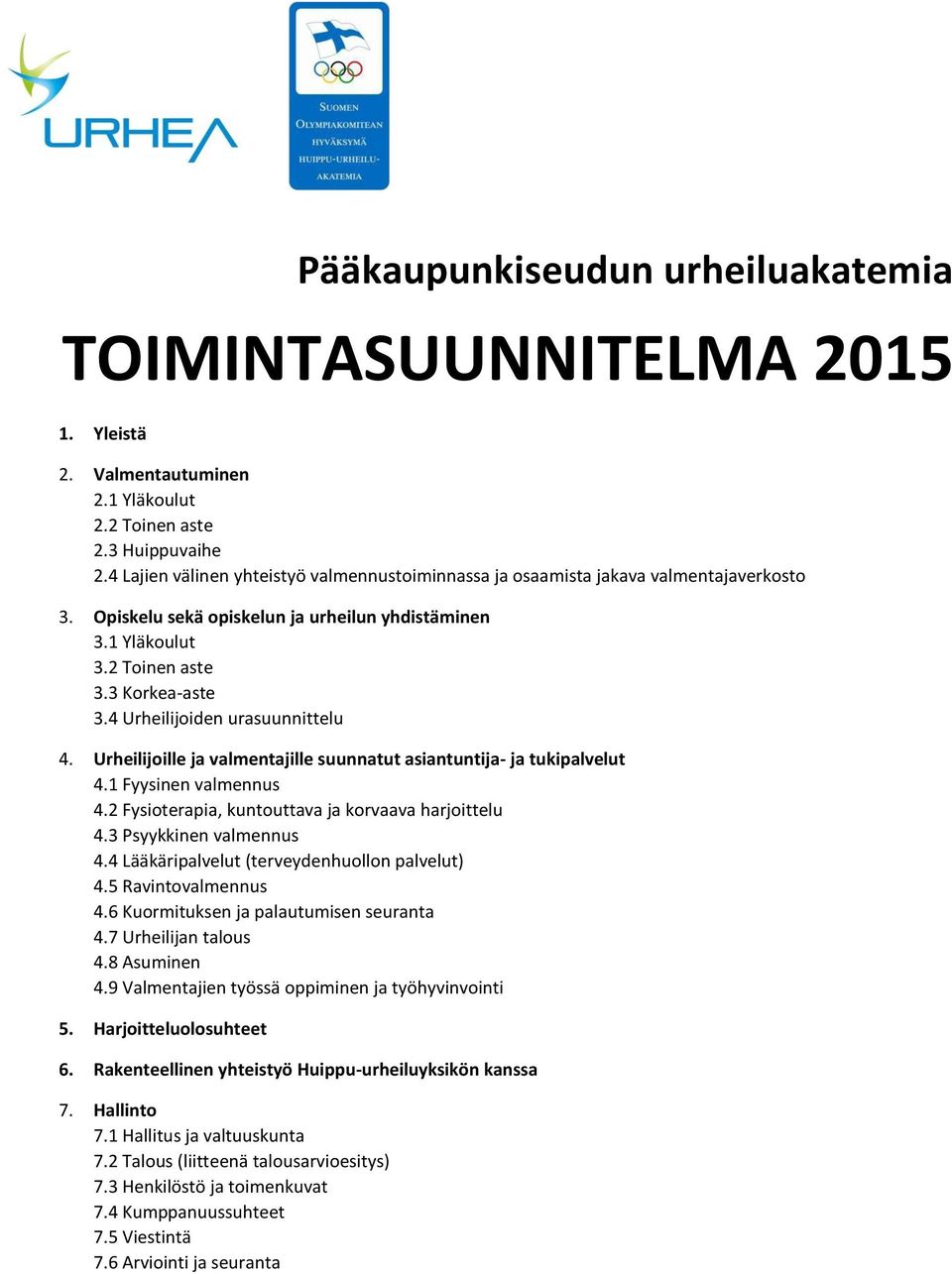 URHEA

SUOMEN OLYMPIAKOMITEAN HYVÄKSYMÄ HUIPPU-URHEILU-AKATEMIA

Pääkaupunkiseudun urheiluakatemia

TOIMINTASUUNNITELMA 2015

1. Yleistä

2. Valmentautuminen
2.1 Yläkoulut
2.2 Toinen aste
2.3 Huippuvaihe
2.4 Lajien välinen yhteistyö valmennustoiminnassa ja osaamista jakava valmentajaverkosto

3. Opiskelu sekä opiskelun ja urheilun yhdistäminen
3.1 Yläkoulut
3.2 Toinen aste
3.3 Korkea-aste
3.4 Urheilijoiden urasuunnittelu

4. Urheilijoille ja valmentajille suunnatut asiantuntija- ja tukipalvelut
4.1 Fyysinen valmennus
4.2 Fysioterapia, kuntouttava ja korvaava harjoittelu
4.3 Psyykkinen valmennus
4.4 Lääkäripalvelut (terveydenhuollon palvelut)
4.5 Ravintovalmennus
4.6 Kuormituksen ja palautumisen seuranta
4.7 Urheilijan talous
4.8 Asuminen
4.9 Valmentajien työssä oppiminen ja työhyvinvointi

5. Harjoitteluolosuhteet

6. Rakenteellinen yhteistyö Huippu-urheiluyksikön kanssa

7. Hallinto
7.1 Hallitus ja valtuuskunta
7.2 Talous (liitteenä talousarvioesitys)
7.3 Henkilöstö ja toimenkuvat
7.4 Kumppanuussuhteet
7.5 Viestintä
7.6 Arviointi ja seuranta